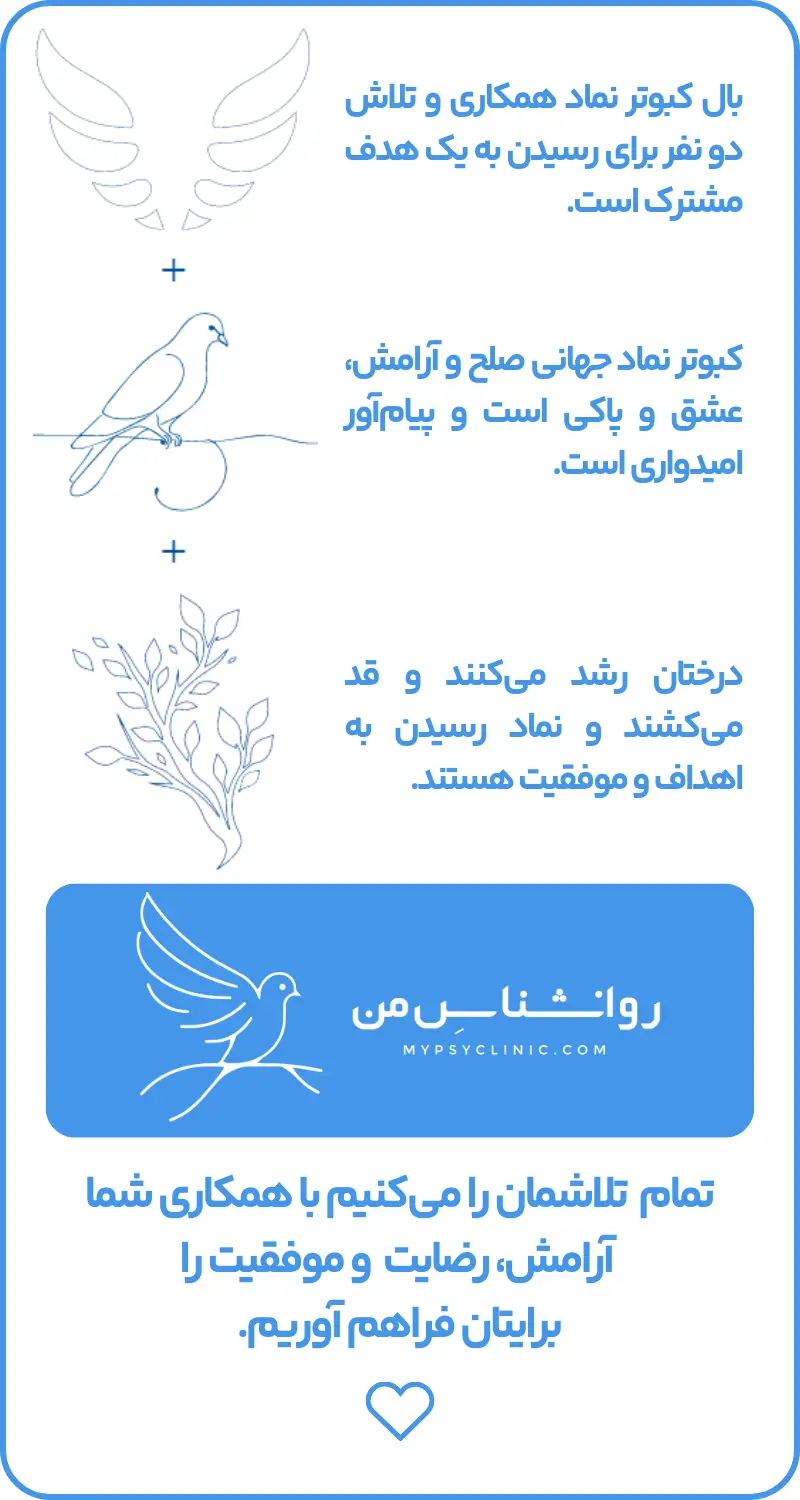 بال کبوتر نماد همکاری و تلاش دو نفر برای رسیدن به یک هدف مشترک است.

+

کبوتر نماد جهانی صلح و آرامش، عشق و پاکی است و پیام‌آور امیدواری است.

+

درختان رشد می‌کنند و قد می‌کشند و نماد رسیدن به اهداف و موفقیت هستند.

روانشناسِ من
MYPSYCLINIC.COM

تمام تلاشمان را می‌کنیم با همکاری شما آرامش، رضایت و موفقیت را برایتان فراهم آوریم.